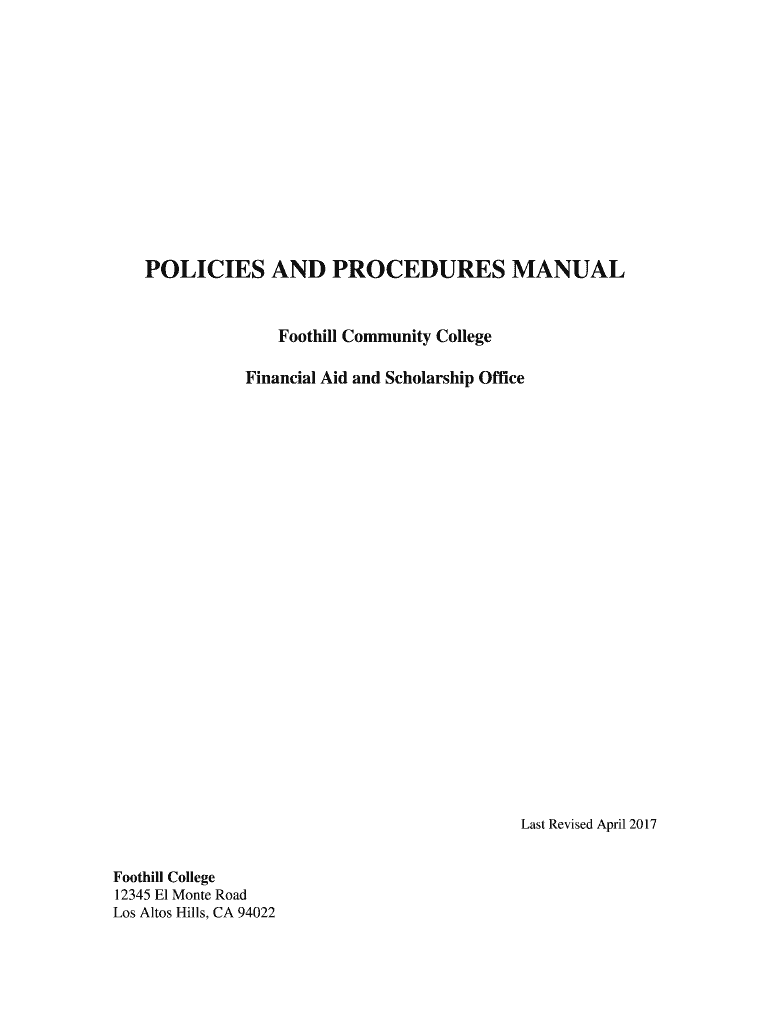 POLICIES AND PROCEDURES MANUAL

Foothill Community College

Financial Aid and Scholarship Office

Last Revised April 2017

Foothill College
12345 El Monte Road
Los Altos Hills, CA 94022